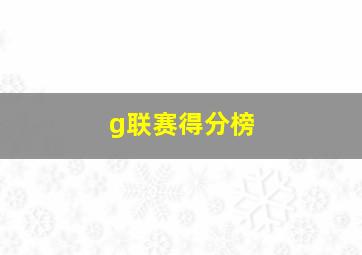 g联赛得分榜